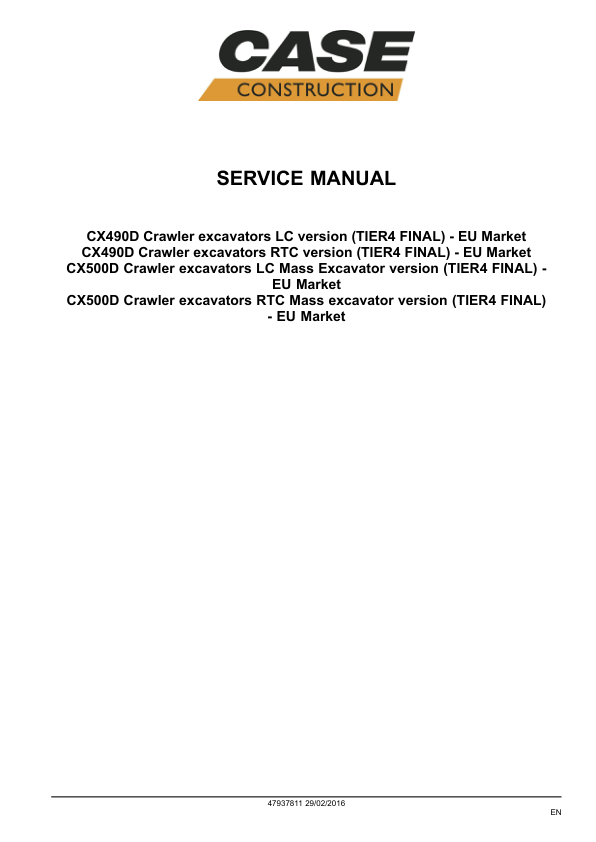 CASE
CONSTRUCTION

SERVICE MANUAL

CX490D Crawler excavators LC version (TIER4 FINAL) - EU Market
CX490D Crawler excavators RTC version (TIER4 FINAL) - EU Market
CX500D Crawler excavators LC Mass Excavator version (TIER4 FINAL) - EU Market
CX500D Crawler excavators RTC Mass excavator version (TIER4 FINAL) - EU Market

47937811 29/02/2016

EN